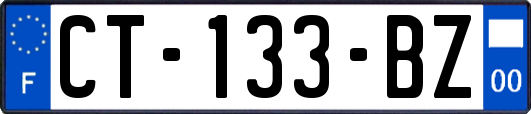 F
CT-133-BZ
00